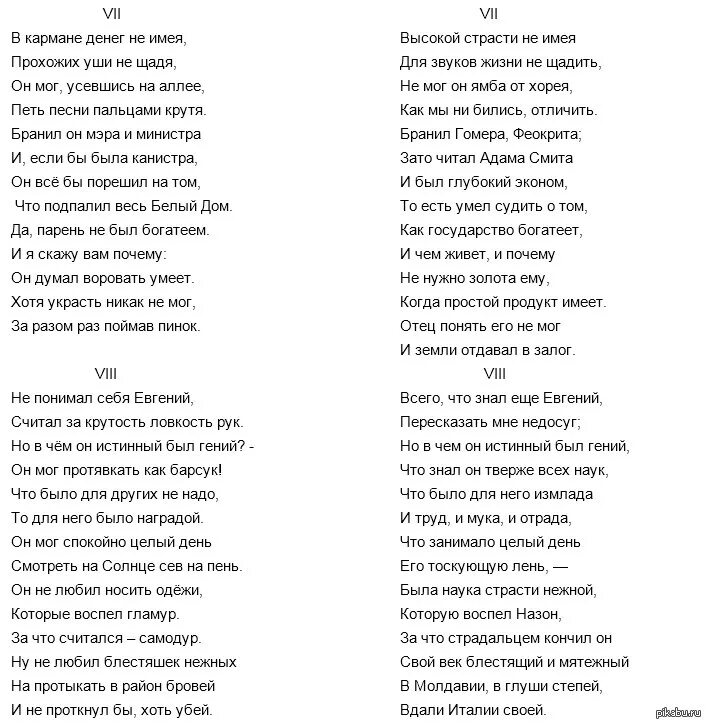 VII

В кармане денег не имея,
Прохожих уши не щадя,
Он мог, усевшись на аллее,
Петь песни пальцами крутя.
Бранил он мэра и министра
И, если бы была канистра,
Он всё бы порешил на том,
Что подпалил весь Белый Дом.
Да, парень не был богатеем.
И я скажу вам почему:
Он думал воровать умеет.
Хотя украсть никак не мог,
За разом раз поймав пинок.

VIII

Не понимал себя Евгений,
Считал за крутость ловкость рук.
Но в чём он истинный был гений? -
Он мог протявкать как барсук!
Что было для других не надо,
То для него было наградой.
Он мог спокойно целый день
Смотреть на Солнце сев на пень.
Он не любил носить одёжи,
Которые воспел гламур.
За что считался – самодур.
Ну не любил блестяшек нежных
На протыкать в район бровей
И не проткнул бы, хоть убей.

VII

Высокой страсти не имея
Для звуков жизни не щадить,
Не мог он ямба от хорея,
Как мы ни бились, отличить.
Бранил Гомера, Феокрита;
Зато читал Адама Смита
И был глубокий эконом,
То есть умел судить о том,
Как государство богатеет,
И чем живет, и почему
Не нужно золота ему,
Когда простой продукт имеет.
Отец понять его не мог
И земли отдавал в залог.

VIII

Всего, что знал еще Евгений,
Пересказать мне недосуг;
Но в чем он истинный был гений,
Что знал он тверже всех наук,
Что было для него измлада
И труд, и мука, и отрада,
Что занимало целый день
Его тоскующую лень, —
Была наука страсти нежной,
Которую воспел Назон,
За что страдальцем кончил он
Свой век блестящий и мятежный
В Молдавии, в глуши степей,
Вдали Италии своей.

pikabu.ru